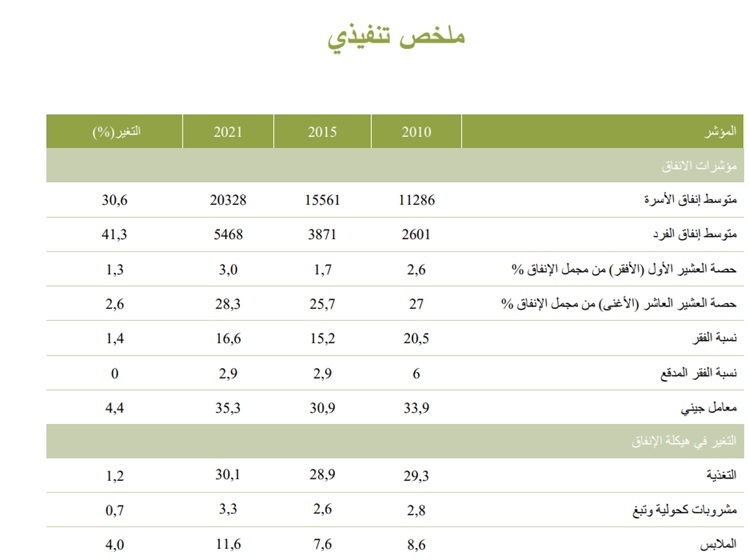 ملخص تنفيذي

| المؤشر | 2010 | 2015 | 2021 | التغير(%) |
|---|---|---|---|---|
| مؤشرات الانفاق | | | | |
| متوسط إنفاق الأسرة | 11286 | 15561 | 20328 | 30,6 |
| متوسط إنفاق الفرد | 2601 | 3871 | 5468 | 41,3 |
| حصة العشير الأول (الأفقر) من مجمل الإنفاق % | 2,6 | 1,7 | 3,0 | 1,3 |
| حصة العشير العاشر (الأغنى) من مجمل الإنفاق % | 27 | 25,7 | 28,3 | 2,6 |
| نسبة الفقر | 20,5 | 15,2 | 16,6 | 1,4 |
| نسبة الفقر المدقع | 6 | 2,9 | 2,9 | 0 |
| معامل جيني | 33,9 | 30,9 | 35,3 | 4,4 |
| التغير في هيكلة الإنفاق | | | | |
| التغذية | 29,3 | 28,9 | 30,1 | 1,2 |
| مشروبات كحولية وتبغ | 2,8 | 2,6 | 3,3 | 0,7 |
| الملابس | 8,6 | 7,6 | 11,6 | 4,0 |